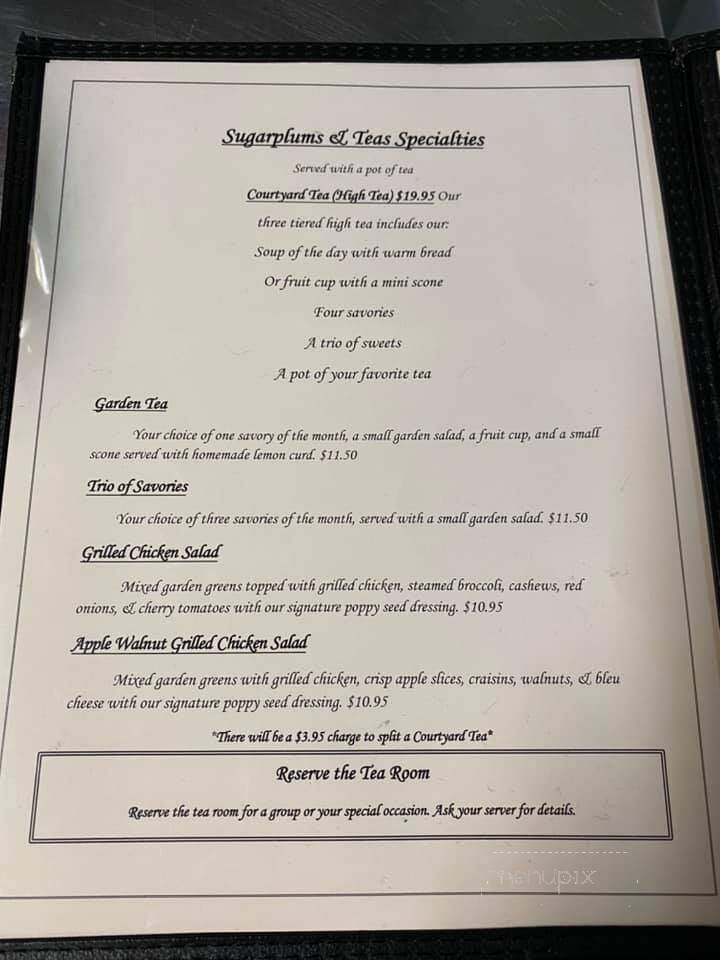 Sugarplums & Teas Specialties

Served with a pot of tea

Courtyard Tea (High Tea) $19.95 Our three tiered high tea includes our:

Soup of the day with warm bread

Or fruit cup with a mini scone

Four savories

A trio of sweets

A pot of your favorite tea

Garden Tea

Your choice of one savory of the month, a small garden salad, a fruit cup, and a small scone served with homemade lemon curd. $11.50

Trio of Savories

Your choice of three savories of the month, served with a small garden salad. $11.50

Grilled Chicken Salad

Mixed garden greens topped with grilled chicken, steamed broccoli, cashews, red onions, & cherry tomatoes with our signature poppy seed dressing. $10.95

Apple Walnut Grilled Chicken Salad

Mixed garden greens with grilled chicken, crisp apple slices, craisins, walnuts, & bleu cheese with our signature poppy seed dressing. $10.95

*There will be a $3.95 charge to split a Courtyard Tea*

Reserve the Tea Room

Reserve the tea room for a group or your special occasion. Ask your server for details.

menupix